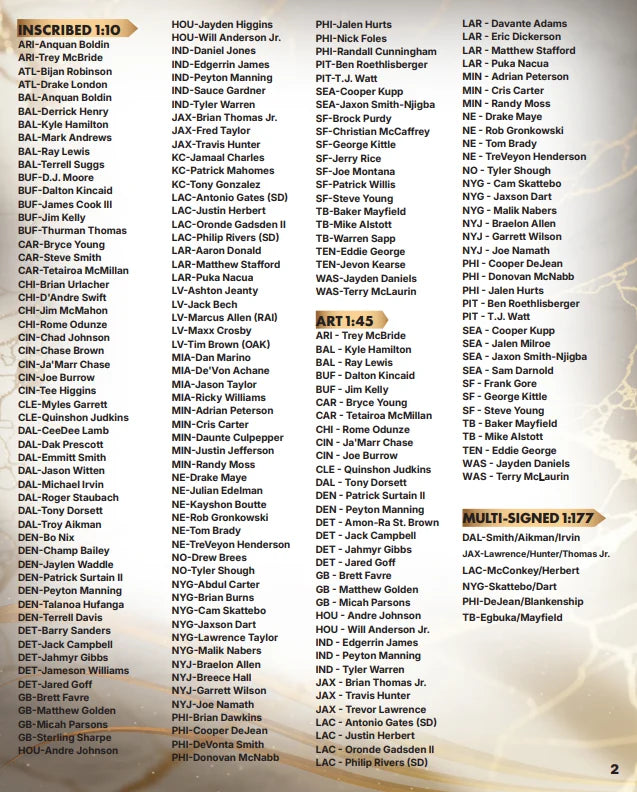 INSCRIBED 1:10
ARI-Anquan Boldin
ARI-Trey McBride
ATL-Bijan Robinson
ATL-Drake London
BAL-Anquan Boldin
BAL-Derrick Henry
BAL-Kyle Hamilton
BAL-Mark Andrews
BAL-Ray Lewis
BAL-Terrell Suggs
BUF-D.J. Moore
BUF-Dalton Kincaid
BUF-James Cook III
BUF-Jim Kelly
BUF-Thurman Thomas
CAR-Bryce Young
CAR-Steve Smith
CAR-Tetairoa McMillan
CHI-Brian Urlacher
CHI-D'Andre Swift
CHI-Jim McMahon
CHI-Rome Odunze
CIN-Chad Johnson
CIN-Chase Brown
CIN-Ja'Marr Chase
CIN-Joe Burrow
CIN-Tee Higgins
CLE-Myles Garrett
CLE-Quinshon Judkins
DAL-CeeDee Lamb
DAL-Dak Prescott
DAL-Emmitt Smith
DAL-Jason Witten
DAL-Michael Irvin
DAL-Roger Staubach
DAL-Tony Dorsett
DAL-Troy Aikman
DEN-Bo Nix
DEN-Champ Bailey
DEN-Jaylen Waddle
DEN-Patrick Surtain II
DEN-Peyton Manning
DEN-Talanoa Hufanga
DEN-Terrell Davis
DET-Barry Sanders
DET-Jack Campbell
DET-Jahmyr Gibbs
DET-Jameson Williams
DET-Jared Goff
GB-Brett Favre
GB-Matthew Golden
GB-Micah Parsons
GB-Sterling Sharpe
HOU-Andre Johnson
HOU-Jayden Higgins
HOU-Will Anderson Jr.
IND-Daniel Jones
IND-Edgerrin James
IND-Peyton Manning
IND-Sauce Gardner
IND-Tyler Warren
JAX-Brian Thomas Jr.
JAX-Fred Taylor
JAX-Travis Hunter
KC-Jamaal Charles
KC-Patrick Mahomes
KC-Tony Gonzalez
LAC-Antonio Gates (SD)
LAC-Justin Herbert
LAC-Oronde Gadsden II
LAC-Philip Rivers (SD)
LAR-Aaron Donald
LAR-Matthew Stafford
LAR-Puka Nacua
LV-Ashton Jeanty
LV-Jack Bech
LV-Marcus Allen (RAI)
LV-Maxx Crosby
LV-Tim Brown (OAK)
MIA-Dan Marino
MIA-De'Von Achane
MIA-Jason Taylor
MIA-Ricky Williams
MIN-Adrian Peterson
MIN-Cris Carter
MIN-Daunte Culpepper
MIN-Justin Jefferson
MIN-Randy Moss
NE-Drake Maye
NE-Julian Edelman
NE-Kayshon Boutte
NE-Rob Gronkowski
NE-Tom Brady
NE-TreVeyon Henderson
NO-Drew Brees
NO-Tyler Shough
NYG-Abdul Carter
NYG-Brian Burns
NYG-Cam Skattebo
NYG-Jaxson Dart
NYG-Lawrence Taylor
NYG-Malik Nabers
NYJ-Braelon Allen
NYJ-Breece Hall
NYJ-Garrett Wilson
NYJ-Joe Namath
PHI-Brian Dawkins
PHI-Cooper DeJean
PHI-DeVonta Smith
PHI-Donovan McNabb
PHI-Jalen Hurts
PHI-Nick Foles
PHI-Randall Cunningham
PIT-Ben Roethlisberger
PIT-T.J. Watt
SEA-Cooper Kupp
SEA-Jaxon Smith-Njigba
SF-Brock Purdy
SF-Christian McCaffrey
SF-George Kittle
SF-Jerry Rice
SF-Joe Montana
SF-Patrick Willis
SF-Steve Young
TB-Baker Mayfield
TB-Mike Alstott
TB-Warren Sapp
TEN-Eddie George
TEN-Jevon Kearse
WAS-Jayden Daniels
WAS-Terry McLaurin

ART 1:45
ARI - Trey McBride
BAL - Kyle Hamilton
BAL - Ray Lewis
BUF - Dalton Kincaid
BUF - Jim Kelly
CAR - Bryce Young
CAR - Tetairoa McMillan
CHI - Rome Odunze
CIN - Ja'Marr Chase
CIN - Joe Burrow
CLE - Quinshon Judkins
DAL - Tony Dorsett
DEN - Patrick Surtain II
DEN - Peyton Manning
DET - Amon-Ra St. Brown
DET - Jack Campbell
DET - Jahmyr Gibbs
DET - Jared Goff
GB - Brett Favre
GB - Matthew Golden
GB - Micah Parsons
HOU - Andre Johnson
HOU - Will Anderson Jr.
IND - Edgerrin James
IND - Peyton Manning
IND - Tyler Warren
JAX - Brian Thomas Jr.
JAX - Travis Hunter
JAX - Trevor Lawrence
LAC - Antonio Gates (SD)
LAC - Justin Herbert
LAC - Oronde Gadsden II
LAC - Philip Rivers (SD)
LAR - Davante Adams
LAR - Eric Dickerson
LAR - Matthew Stafford
LAR - Puka Nacua
MIN - Adrian Peterson
MIN - Cris Carter
MIN - Randy Moss
NE - Drake Maye
NE - Rob Gronkowski
NE - Tom Brady
NE - TreVeyon Henderson
NO - Tyler Shough
NYG - Cam Skattebo
NYG - Jaxson Dart
NYG - Malik Nabers
NYJ - Braelon Allen
NYJ - Garrett Wilson
NYJ - Joe Namath
PHI - Cooper DeJean
PHI - Donovan McNabb
PHI - Jalen Hurts
PIT - Ben Roethlisberger
PIT - T.J. Watt
SEA - Cooper Kupp
SEA - Jalen Milroe
SEA - Jaxon Smith-Njigba
SEA - Sam Darnold
SF - Frank Gore
SF - George Kittle
SF - Steve Young
TB - Baker Mayfield
TB - Mike Alstott
TEN - Eddie George
WAS - Jayden Daniels
WAS - Terry McLaurin

MULTI-SIGNED 1:177
DAL-Smith/Aikman/Irvin
JAX-Lawrence/Hunter/Thomas Jr.
LAC-McConkey/Herbert
NYG-Skattebo/Dart
PHI-DeJean/Blankenship
TB-Egbuka/Mayfield

2